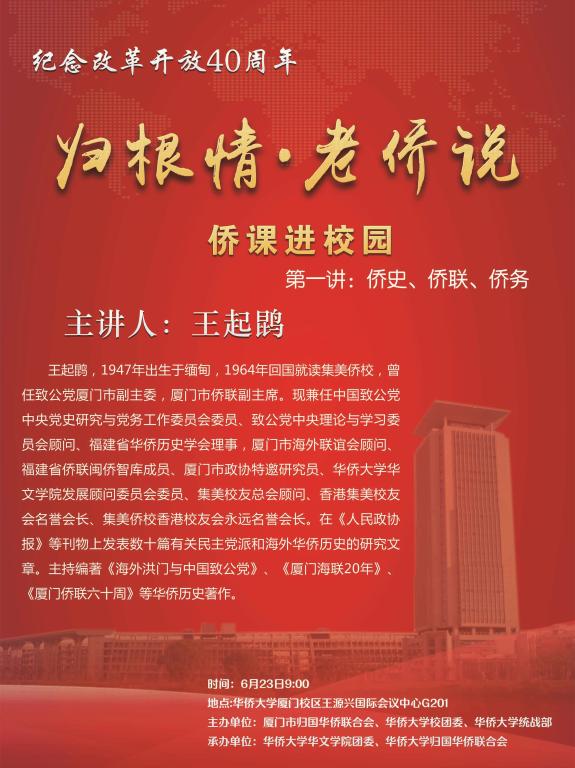 纪念改革开放40周年

归根情·老侨说

侨课进校园

第一讲：侨史、侨联、侨务

主讲人：王起鹍

王起鹍，1947年出生于缅甸，1964年回国就读集美侨校，曾任致公党厦门市副主委，厦门市侨联副主席。现兼任中国致公党中央党史研究与党务工作委员会委员、致公党中央理论与学习委员会顾问、福建省华侨历史学会理事，厦门市海外联谊会顾问、福建省侨联闽侨智库成员、厦门市政协特邀研究员、华侨大学华文学院发展顾问委员会委员、集美校友总会顾问、香港集美校友会名誉会长、集美侨校香港校友会永远名誉会长。在《人民政协报》等刊物上发表数十篇有关民主党派和海外华侨历史的研究文章。主持编著《海外洪门与中国致公党》、《厦门海联20年》、《厦门侨联六十周》等华侨历史著作。

时间：6月23日9:00
地点：华侨大学厦门校区王源兴国际会议中心G201
主办单位：厦门市归国华侨联合会、华侨大学校团委、华侨大学统战部
承办单位：华侨大学华文学院团委、华侨大学归国华侨联合会